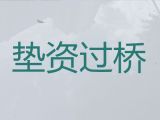 垫资过桥